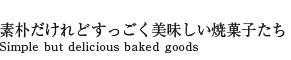 素朴だけれどすっごく美味しい焼菓子たち
Simple but delicious baked goods